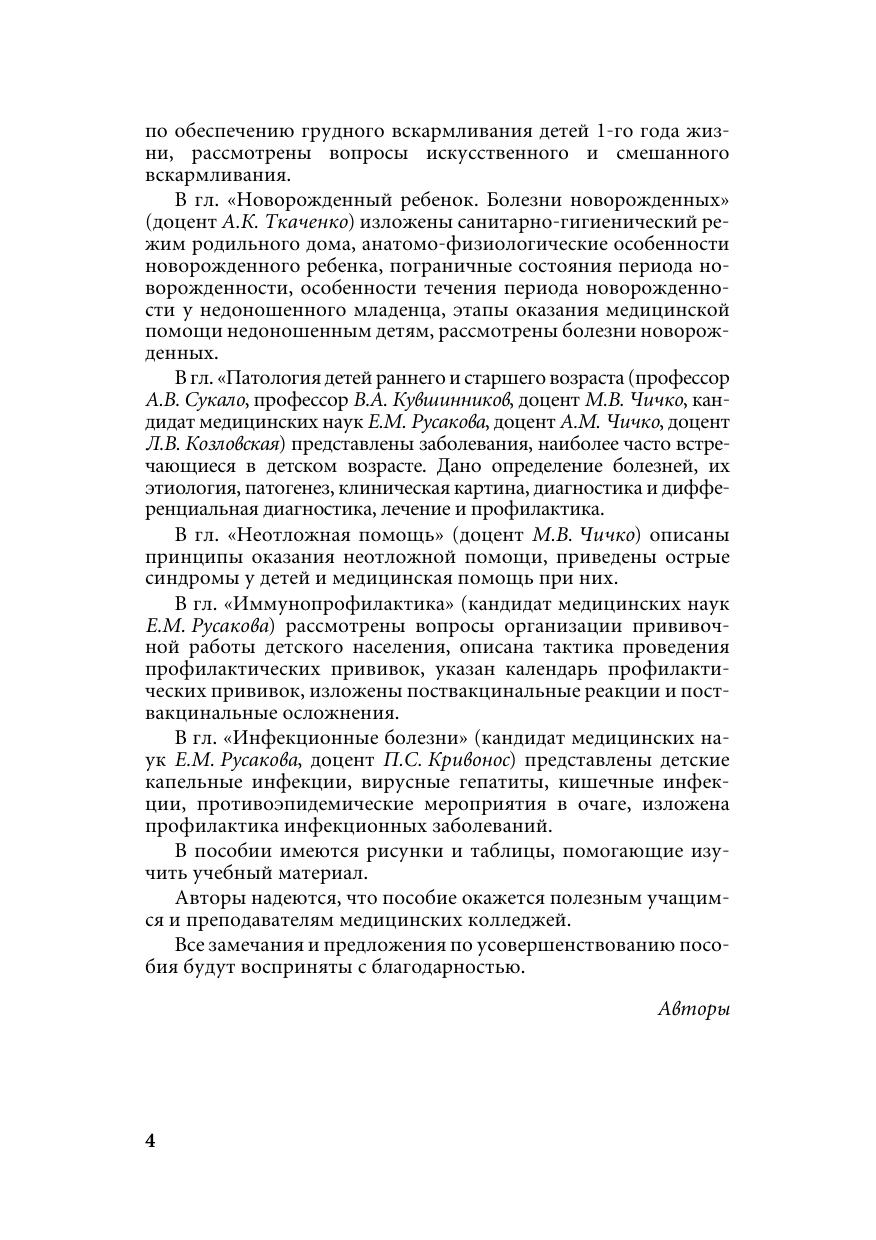 по обеспечению грудного вскармливания детей 1-го года жизни, рассмотрены вопросы искусственного и смешанного вскармливания.

В гл. «Новорожденный ребенок. Болезни новорожденных» (доцент А.К. Ткаченко) изложены санитарно-гигиенический режим родильного дома, анатомо-физиологические особенности новорожденного ребенка, пограничные состояния периода новорожденности, особенности течения периода новорожденности у недоношенного младенца, этапы оказания медицинской помощи недоношенным детям, рассмотрены болезни новорожденных.

В гл. «Патология детей раннего и старшего возраста (профессор А.В. Сукало, профессор В.А. Кувшинников, доцент М.В. Чичко, кандидат медицинских наук Е.М. Русакова, доцент А.М. Чичко, доцент Л.В. Козловская) представлены заболевания, наиболее часто встречающиеся в детском возрасте. Дано определение болезней, их этиология, патогенез, клиническая картина, диагностика и дифференциальная диагностика, лечение и профилактика.

В гл. «Неотложная помощь» (доцент М.В. Чичко) описаны принципы оказания неотложной помощи, приведены острые синдромы у детей и медицинская помощь при них.

В гл. «Иммунопрофилактика» (кандидат медицинских наук Е.М. Русакова) рассмотрены вопросы организации прививочной работы детского населения, описана тактика проведения профилактических прививок, указан календарь профилактических прививок, изложены поствакцинальные реакции и поствакцинальные осложнения.

В гл. «Инфекционные болезни» (кандидат медицинских наук Е.М. Русакова, доцент П.С. Кривонос) представлены детские капельные инфекции, вирусные гепатиты, кишечные инфекции, противоэпидемические мероприятия в очаге, изложена профилактика инфекционных заболеваний.

В пособии имеются рисунки и таблицы, помогающие изучить учебный материал.

Авторы надеются, что пособие окажется полезным учащимся и преподавателям медицинских колледжей.

Все замечания и предложения по усовершенствованию пособия будут восприняты с благодарностью.

Авторы

4